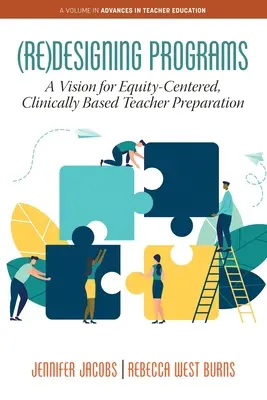 A VOLUME IN ADVANCES IN TEACHER EDUCATION

(RE)DESIGNING PROGRAMS

A Vision for Equity-Centered, Clinically Based Teacher Preparation

JENNIFER JACOBS | REBECCA WEST BURNS